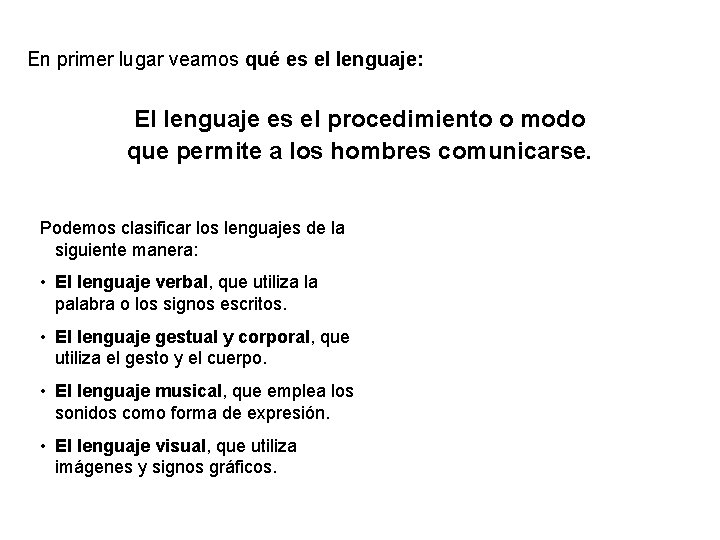 En primer lugar veamos qué es el lenguaje:

El lenguaje es el procedimiento o modo que permite a los hombres comunicarse.

Podemos clasificar los lenguajes de la siguiente manera:

• El lenguaje verbal, que utiliza la palabra o los signos escritos.

• El lenguaje gestual y corporal, que utiliza el gesto y el cuerpo.

• El lenguaje musical, que emplea los sonidos como forma de expresión.

• El lenguaje visual, que utiliza imágenes y signos gráficos.